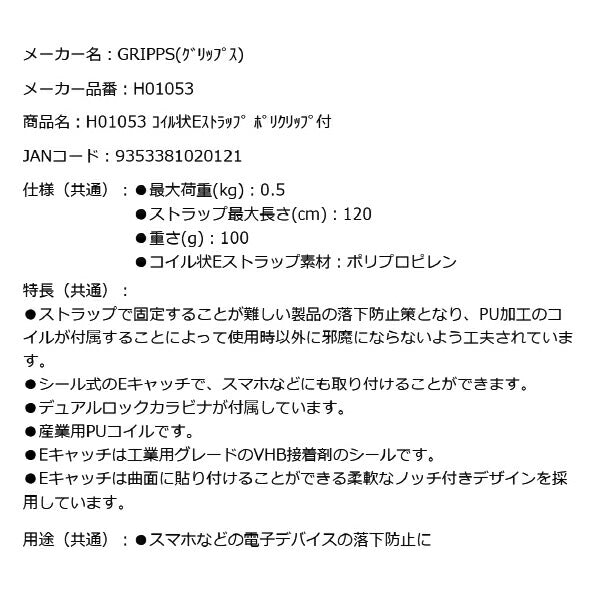 メーカー名：GRIPPS(ｸﾞﾘｯﾌﾟｽ)

メーカー品番：H01053

商品名：H01053 ｺｲﾙ状Eｽﾄﾗｯﾌﾟ ﾎﾟﾘｸﾘｯﾌﾟ付

JANコード：9353381020121

仕様（共通）：●最大荷重(kg)：0.5
●ストラップ最大長さ(cm)：120
●重さ(g)：100
●コイル状Eストラップ素材：ポリプロピレン

特長（共通）：
●ストラップで固定することが難しい製品の落下防止策となり、PU加工のコイルが付属することによって使用時以外に邪魔にならないよう工夫されています。
●シール式のEキャッチで、スマホなどにも取り付けることができます。
●デュアルロックカラビナが付属しています。
●産業用PUコイルです。
●Eキャッチは工業用グレードのVHB接着剤のシールです。
●Eキャッチは曲面に貼り付けることができる柔軟なノッチ付きデザインを採用しています。

用途（共通）：●スマホなどの電子デバイスの落下防止に